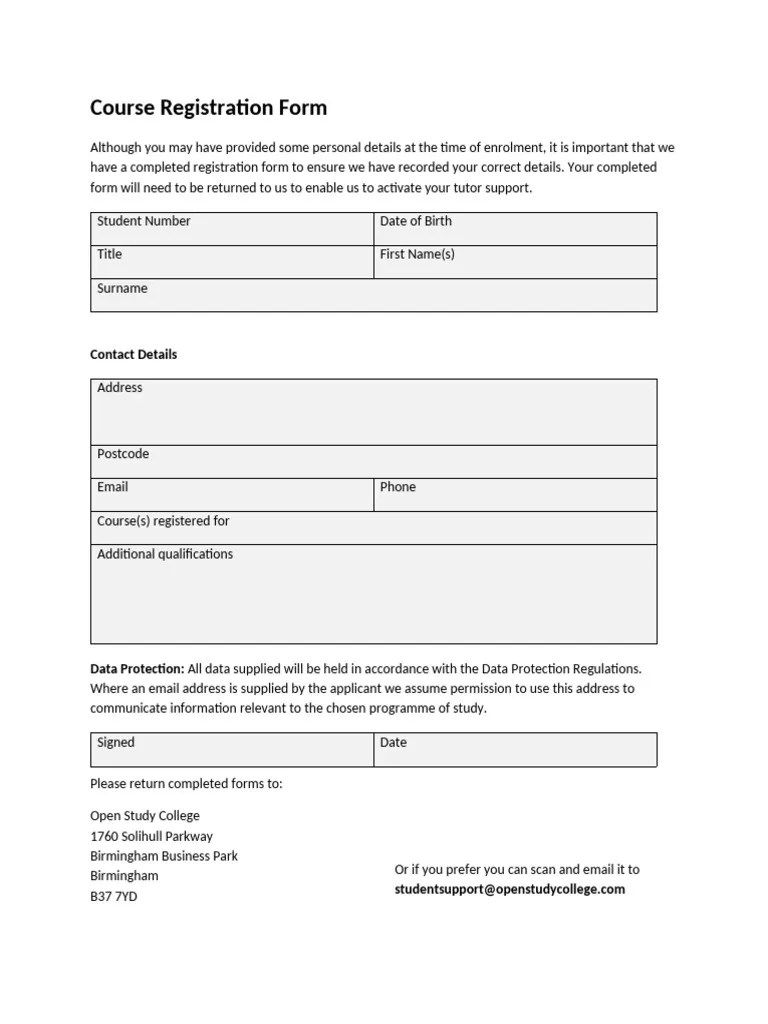 Course Registration Form

Although you may have provided some personal details at the time of enrolment, it is important that we have a completed registration form to ensure we have recorded your correct details. Your completed form will need to be returned to us to enable us to activate your tutor support.

| Student Number | Date of Birth |
|---|---|
| Title | First Name(s) |
| Surname | |

Contact Details

| Address | |
|---|---|
| Postcode | |
| Email | Phone |
| Course(s) registered for | |
| Additional qualifications | |

Data Protection: All data supplied will be held in accordance with the Data Protection Regulations. Where an email address is supplied by the applicant we assume permission to use this address to communicate information relevant to the chosen programme of study.

| Signed | Date |
|---|---|

Please return completed forms to:

Open Study College
1760 Solihull Parkway
Birmingham Business Park
Birmingham
B37 7YD

Or if you prefer you can scan and email it to
studentsupport@openstudycollege.com